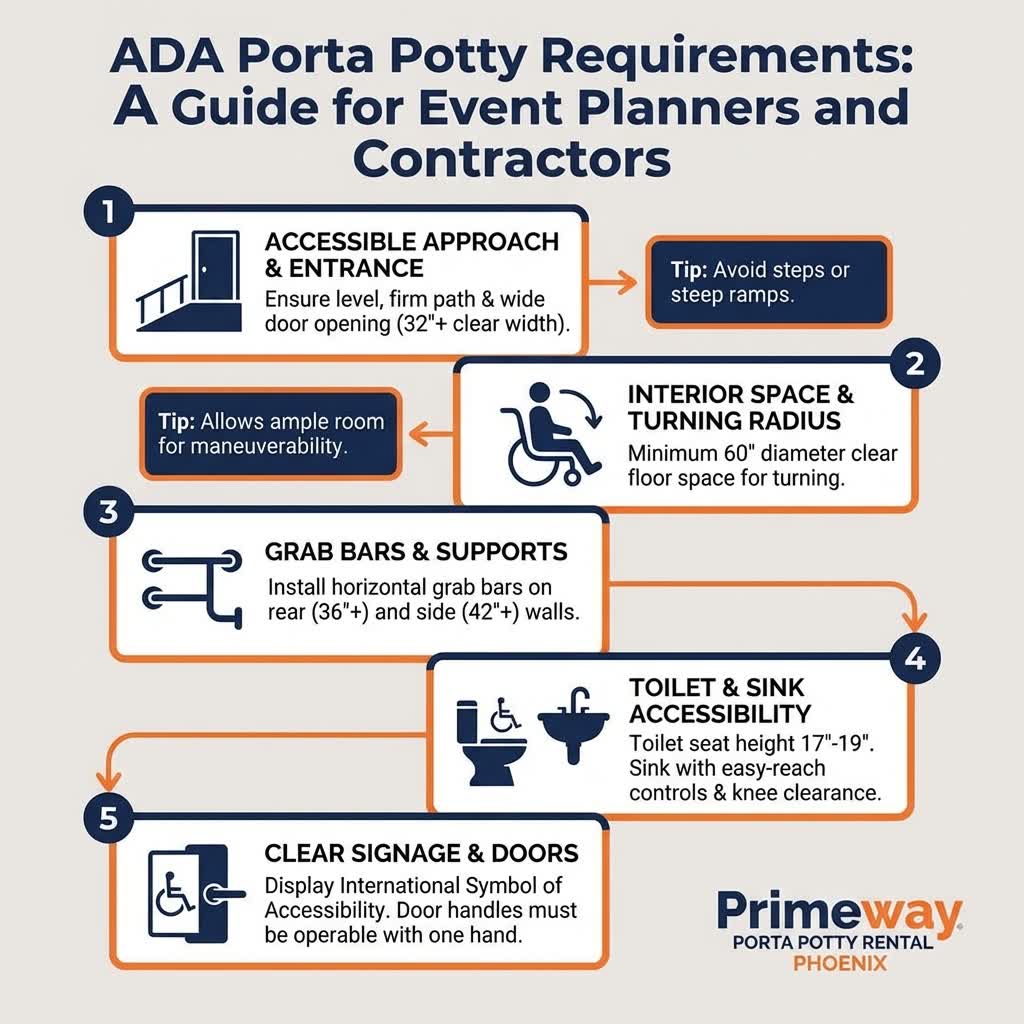 ADA Porta Potty Requirements: A Guide for Event Planners and Contractors

1

ACCESSIBLE APPROACH & ENTRANCE

Ensure level, firm path & wide door opening (32"+ clear width).

Tip: Avoid steps or steep ramps.

2

INTERIOR SPACE & TURNING RADIUS

Minimum 60" diameter clear floor space for turning.

Tip: Allows ample room for maneuverability.

3

GRAB BARS & SUPPORTS

Install horizontal grab bars on rear (36"+) and side (42"+) walls.

4

TOILET & SINK ACCESSIBILITY

Toilet seat height 17"-19". Sink with easy-reach controls & knee clearance.

5

CLEAR SIGNAGE & DOORS

Display International Symbol of Accessibility. Door handles must be operable with one hand.

Primeway
PORTA POTTY RENTAL
PHOENIX